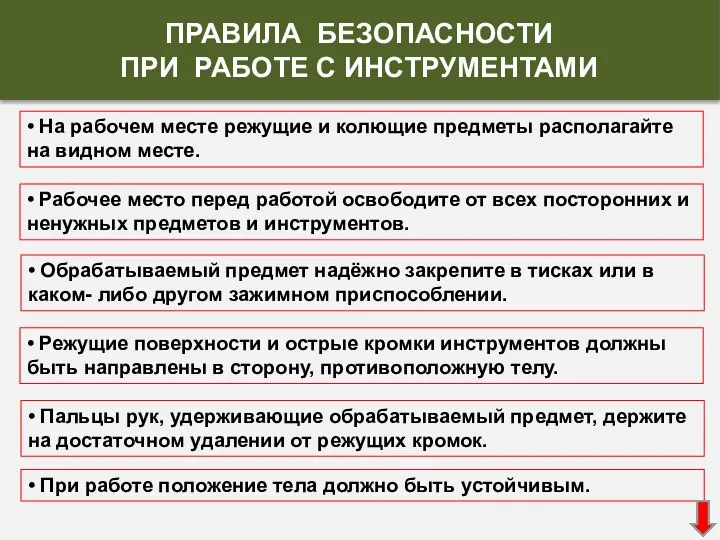 ПРАВИЛА БЕЗОПАСНОСТИ
ПРИ РАБОТЕ С ИНСТРУМЕНТАМИ

• На рабочем месте режущие и колющие предметы располагайте на видном месте.

• Рабочее место перед работой освободите от всех посторонних и ненужных предметов и инструментов.

• Обрабатываемый предмет надёжно закрепите в тисках или в каком- либо другом зажимном приспособлении.

• Режущие поверхности и острые кромки инструментов должны быть направлены в сторону, противоположную телу.

• Пальцы рук, удерживающие обрабатываемый предмет, держите на достаточном удалении от режущих кромок.

• При работе положение тела должно быть устойчивым.